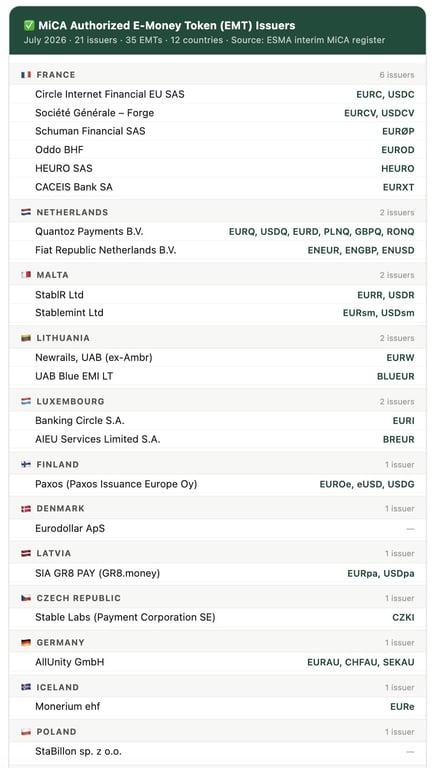 ☑ MiCA Authorized E-Money Token (EMT) Issuers
July 2026 · 21 issuers · 35 EMTs · 12 countries · Source: ESMA interim MiCA register

FRANCE
6 issuers
Circle Internet Financial EU SAS
EURC, USDC
Société Générale – Forge
EURCV, USDCV
Schuman Financial SAS
EURØP
Oddo BHF
EUROD
HEURO SAS
HEURO
CACEIS Bank SA
EURXT

NETHERLANDS
2 issuers
Quantoz Payments B.V.
EURQ, USDQ, EURD, PLNQ, GBPQ, RONQ
Fiat Republic Netherlands B.V.
ENEUR, ENGBP, ENUSD

MALTA
2 issuers
StablR Ltd
EURR, USDR
Stablemint Ltd
EURsm, USDsm

LITHUANIA
2 issuers
Newrails, UAB (ex-Ambr)
EURW
UAB Blue EMI LT
BLUEUR

LUXEMBOURG
2 issuers
Banking Circle S.A.
EURI
AIEU Services Limited S.A.
BREUR

FINLAND
1 issuer
Paxos (Paxos Issuance Europe Oy)
EUROe, eUSD, USDG

DENMARK
1 issuer
Eurodollar ApS
—

LATVIA
1 issuer
SIA GR8 PAY (GR8.money)
EURpa, USDpa

CZECH REPUBLIC
1 issuer
Stable Labs (Payment Corporation SE)
CZKI

GERMANY
1 issuer
AllUnity GmbH
EURAU, CHFAU, SEKAU

ICELAND
1 issuer
Monerium ehf
EURe

POLAND
1 issuer
StaBillon sp. z o.o.
—